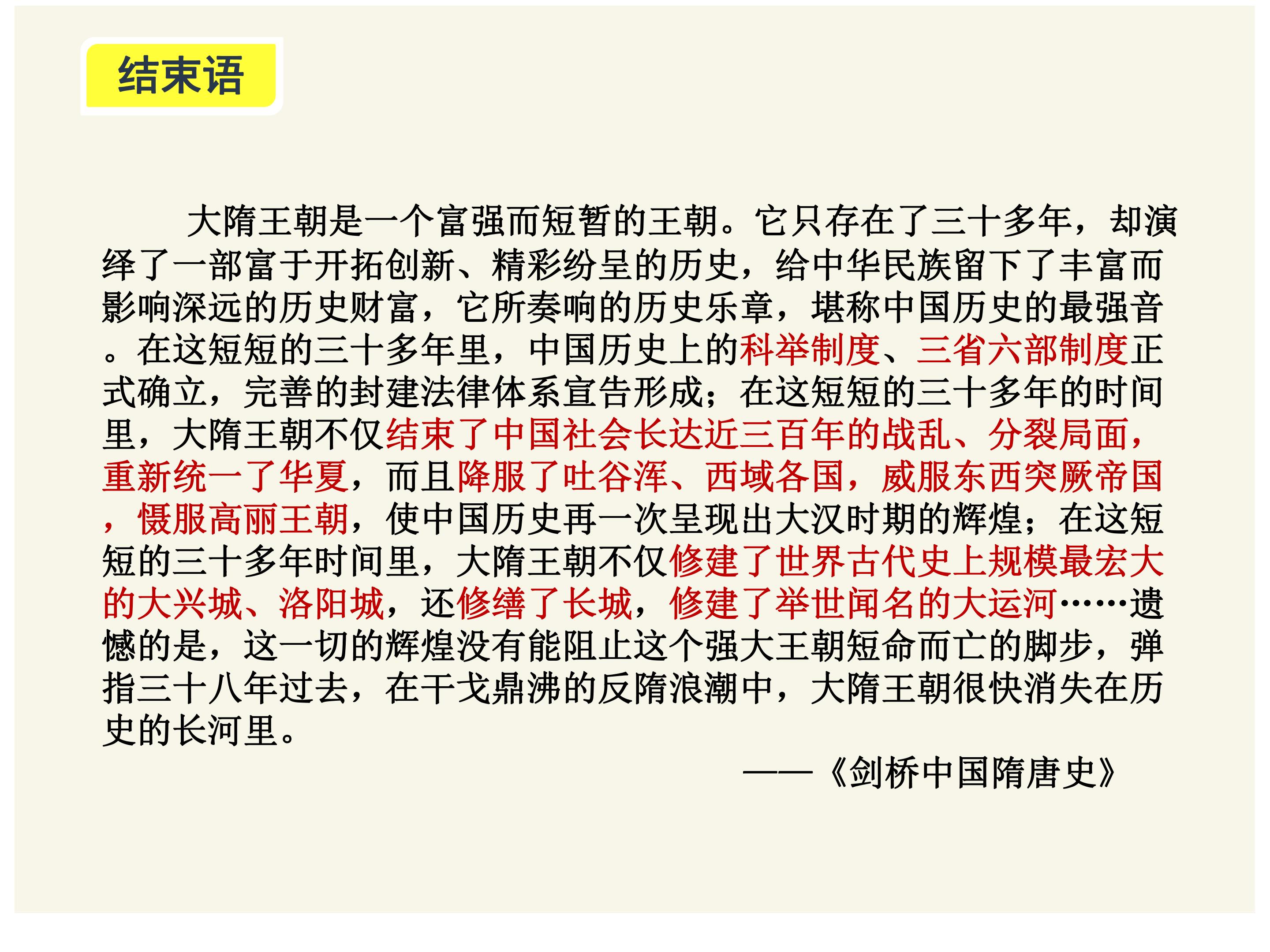 结束语

大隋王朝是一个富强而短暂的王朝。它只存在了三十多年，却演绎了一部富于开拓创新、精彩纷呈的历史，给中华民族留下了丰富而影响深远的历史财富，它所奏响的历史乐章，堪称中国历史的最强音。在这短短的三十多年里，中国历史上的科举制度、三省六部制度正式确立，完善的封建法律体系宣告形成；在这短短的三十多年的时间里，大隋王朝不仅结束了中国社会长达近三百年的战乱、分裂局面，重新统一了华夏，而且降服了吐谷浑、西域各国，威服东西突厥帝国，慑服高丽王朝，使中国历史再一次呈现出大汉时期的辉煌；在这短短的三十多年时间里，大隋王朝不仅修建了世界古代史上规模最宏大的大兴城、洛阳城，还修缮了长城，修建了举世闻名的大运河……遗憾的是，这一切的辉煌没有能阻止这个强大王朝短命而亡的脚步，弹指三十八年过去，在干戈鼎沸的反隋浪潮中，大隋王朝很快消失在历史的长河里。

——《剑桥中国隋唐史》